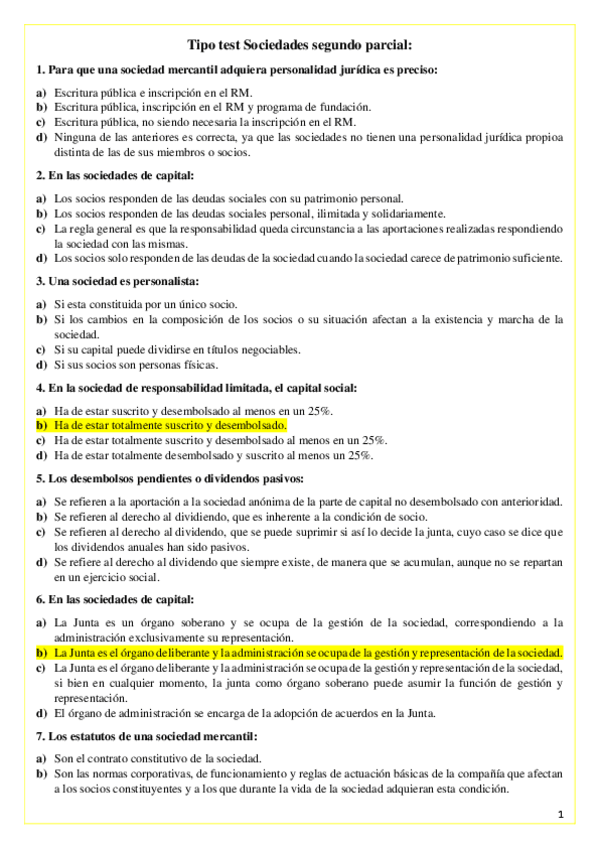 Tipo test Sociedades segundo parcial:

1. Para que una sociedad mercantil adquiera personalidad jurídica es preciso:

a) Escritura pública e inscripción en el RM.
b) Escritura pública, inscripción en el RM y programa de fundación.
c) Escritura pública, no siendo necesaria la inscripción en el RM.
d) Ninguna de las anteriores es correcta, ya que las sociedades no tienen una personalidad jurídica propioa distinta de las de sus miembros o socios.

2. En las sociedades de capital:

a) Los socios responden de las deudas sociales con su patrimonio personal.
b) Los socios responden de las deudas sociales personal, ilimitada y solidariamente.
c) La regla general es que la responsabilidad queda circunstancia a las aportaciones realizadas respondiendo la sociedad con las mismas.
d) Los socios solo responden de las deudas de la sociedad cuando la sociedad carece de patrimonio suficiente.

3. Una sociedad es personalista:

a) Si esta constituida por un único socio.
b) Si los cambios en la composición de los socios o su situación afectan a la existencia y marcha de la sociedad.
c) Si su capital puede dividirse en títulos negociables.
d) Si sus socios son personas físicas.

4. En la sociedad de responsabilidad limitada, el capital social:

a) Ha de estar suscrito y desembolsado al menos en un 25%.
b) Ha de estar totalmente suscrito y desembolsado.
c) Ha de estar totalmente suscrito y desembolsado al menos en un 25%.
d) Ha de estar totalmente desembolsado y suscrito al menos un 25%.

5. Los desembolsos pendientes o dividendos pasivos:

a) Se refieren a la aportación a la sociedad anónima de la parte de capital no desembolsado con anterioridad.
b) Se refieren al derecho al dividiendo, que es inherente a la condición de socio.
c) Se refieren al derecho al dividendo, que se puede suprimir si así lo decide la junta, cuyo caso se dice que los dividendos anuales han sido pasivos.
d) Se refiere al derecho al dividendo que siempre existe, de manera que se acumulan, aunque no se repartan en un ejercicio social.

6. En las sociedades de capital:

a) La Junta es un órgano soberano y se ocupa de la gestión de la sociedad, correspondiendo a la administración exclusivamente su representación.
b) La Junta es el órgano deliberante y la administración se ocupa de la gestión y representación de la sociedad.
c) La Junta es el órgano deliberante y la administración se ocupa de la gestión y representación de la sociedad, si bien en cualquier momento, la junta como órgano soberano puede asumir la función de gestión y representación.
d) El órgano de administración se encarga de la adopción de acuerdos en la Junta.

7. Los estatutos de una sociedad mercantil:

a) Son el contrato constitutivo de la sociedad.
b) Son las normas corporativas, de funcionamiento y reglas de actuación básicas de la compañía que afectan a los socios constituyentes y a los que durante la vida de la sociedad adquieran esta condición.

1